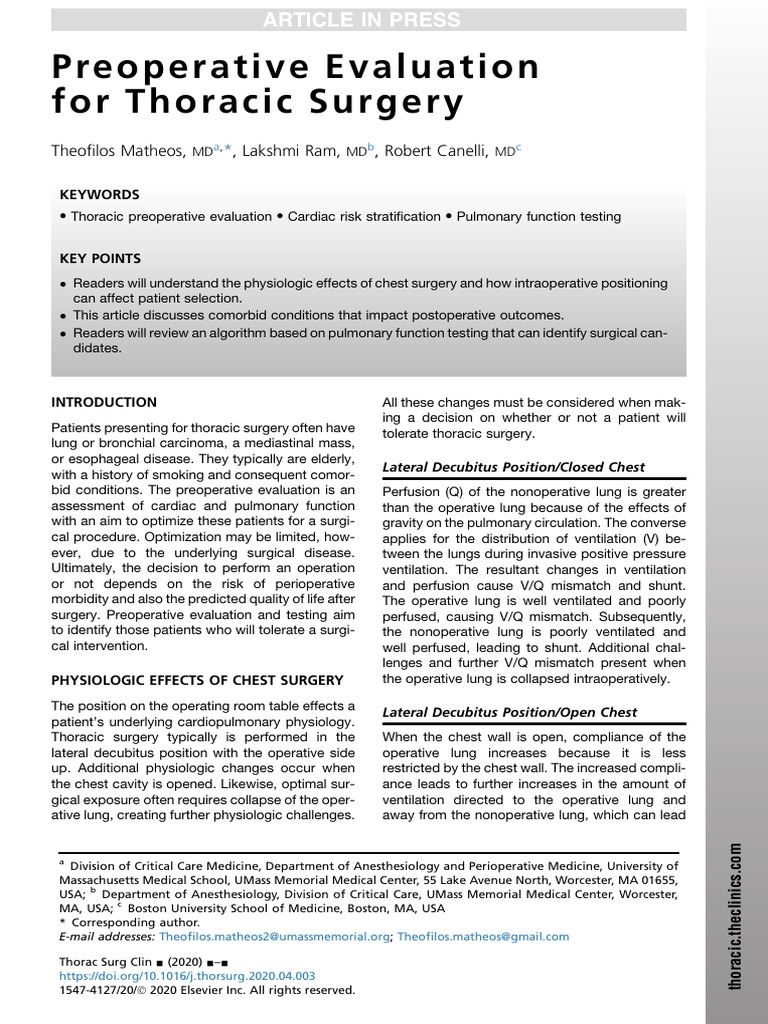 ARTICLE IN PRESS

Preoperative Evaluation for Thoracic Surgery

Theofilos Matheos, MD$^{a,*}$, Lakshmi Ram, MD$^{b}$, Robert Canelli, MD$^{c}$

KEYWORDS

• Thoracic preoperative evaluation • Cardiac risk stratification • Pulmonary function testing

KEY POINTS

• Readers will understand the physiologic effects of chest surgery and how intraoperative positioning can affect patient selection.
• This article discusses comorbid conditions that impact postoperative outcomes.
• Readers will review an algorithm based on pulmonary function testing that can identify surgical candidates.

INTRODUCTION

Patients presenting for thoracic surgery often have lung or bronchial carcinoma, a mediastinal mass, or esophageal disease. They typically are elderly, with a history of smoking and consequent comorbid conditions. The preoperative evaluation is an assessment of cardiac and pulmonary function with an aim to optimize these patients for a surgical procedure. Optimization may be limited, however, due to the underlying surgical disease. Ultimately, the decision to perform an operation or not depends on the risk of perioperative morbidity and also the predicted quality of life after surgery. Preoperative evaluation and testing aim to identify those patients who will tolerate a surgical intervention.

PHYSIOLOGIC EFFECTS OF CHEST SURGERY

The position on the operating room table effects a patient's underlying cardiopulmonary physiology. Thoracic surgery typically is performed in the lateral decubitus position with the operative side up. Additional physiologic changes occur when the chest cavity is opened. Likewise, optimal surgical exposure often requires collapse of the operative lung, creating further physiologic challenges.

All these changes must be considered when making a decision on whether or not a patient will tolerate thoracic surgery.

Lateral Decubitus Position/Closed Chest

Perfusion (Q) of the nonoperative lung is greater than the operative lung because of the effects of gravity on the pulmonary circulation. The converse applies for the distribution of ventilation (V) between the lungs during invasive positive pressure ventilation. The resultant changes in ventilation and perfusion cause V/Q mismatch and shunt. The operative lung is well ventilated and poorly perfused, causing V/Q mismatch. Subsequently, the nonoperative lung is poorly ventilated and well perfused, leading to shunt. Additional challenges and further V/Q mismatch present when the operative lung is collapsed intraoperatively.

Lateral Decubitus Position/Open Chest

When the chest wall is open, compliance of the operative lung increases because it is less restricted by the chest wall. The increased compliance leads to further increases in the amount of ventilation directed to the operative lung and away from the nonoperative lung, which can lead

$^{a}$ Division of Critical Care Medicine, Department of Anesthesiology and Perioperative Medicine, University of Massachusetts Medical School, UMass Memorial Medical Center, 55 Lake Avenue North, Worcester, MA 01655, USA; $^{b}$ Department of Anesthesiology, Division of Critical Care, UMass Memorial Medical Center, Worcester, MA, USA; $^{c}$ Boston University School of Medicine, Boston, MA, USA
* Corresponding author.
E-mail addresses: Theofilos.matheos2@umassmemorial.org; Theofilos.matheos@gmail.com

Thorac Surg Clin ■ (2020) ■–■
https://doi.org/10.1016/j.thorsurg.2020.04.003
1547-4127/20/© 2020 Elsevier Inc. All rights reserved.

thoracic.theclinics.com